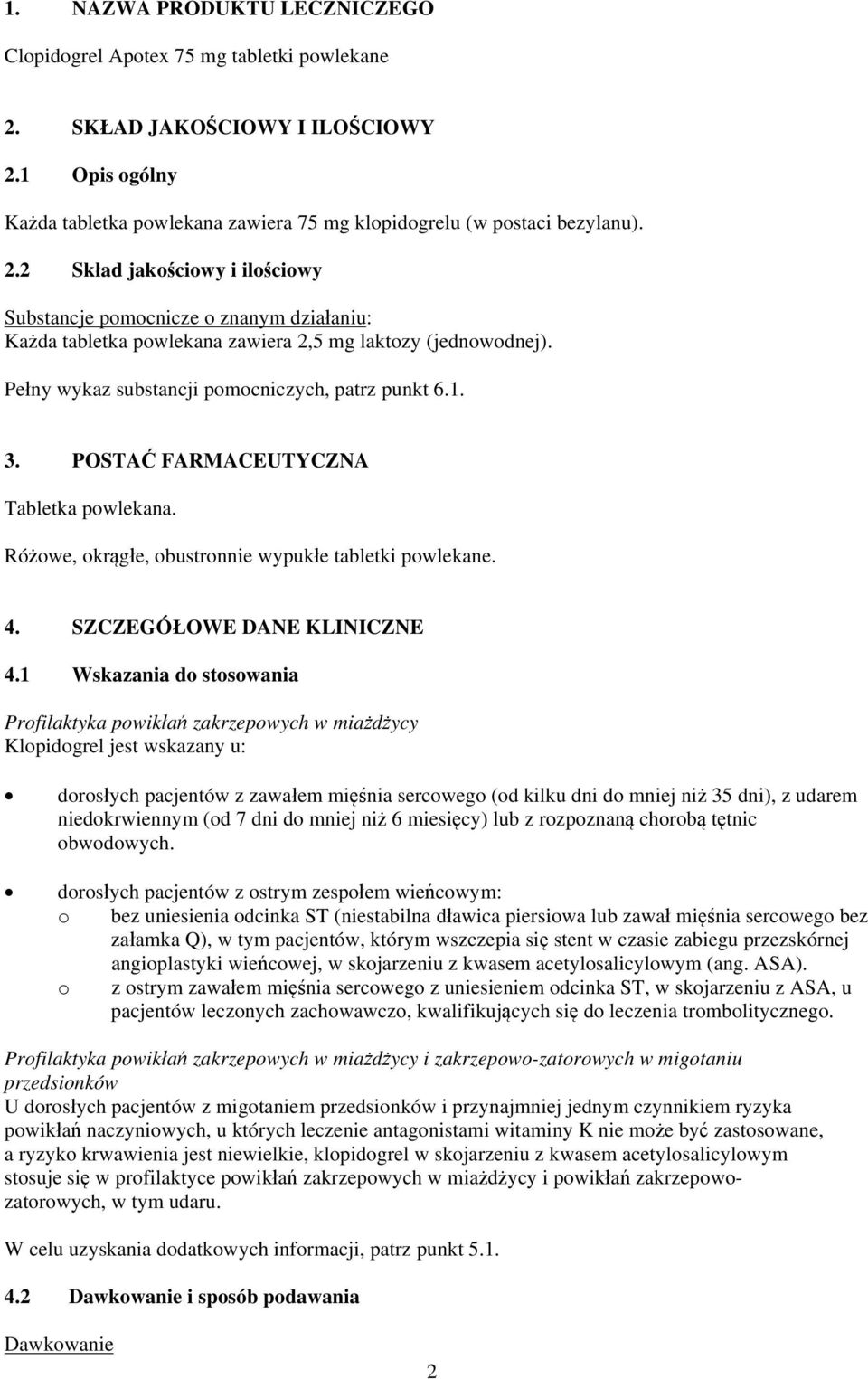 1. NAZWA PRODUKTU LECZNICZEGO

Clopidogrel Apotex 75 mg tabletki powlekane

2. SKŁAD JAKOŚCIOWY I ILOŚCIOWY

2.1 Opis ogólny

Każda tabletka powlekana zawiera 75 mg klopidogrelu (w postaci bezylanu).

2.2 Skład jakościowy i ilościowy

Substancje pomocnicze o znanym działaniu:
Każda tabletka powlekana zawiera 2,5 mg laktozy (jednowodnej).

Pełny wykaz substancji pomocniczych, patrz punkt 6.1.

3. POSTAĆ FARMACEUTYCZNA

Tabletka powlekana.

Różowe, okrągłe, obustronnie wypukłe tabletki powlekane.

4. SZCZEGÓŁOWE DANE KLINICZNE

4.1 Wskazania do stosowania

Profilaktyka powikłań zakrzepowych w miażdżycy
Klopidogrel jest wskazany u:

• dorosłych pacjentów z zawałem mięśnia sercowego (od kilku dni do mniej niż 35 dni), z udarem niedokrwiennym (od 7 dni do mniej niż 6 miesięcy) lub z rozpoznaną chorobą tętnic obwodowych.

• dorosłych pacjentów z ostrym zespołem wieńcowym:
o bez uniesienia odcinka ST (niestabilna dławica piersiowa lub zawał mięśnia sercowego bez załamka Q), w tym pacjentów, którym wszczepia się stent w czasie zabiegu przezskórnej angioplastyki wieńcowej, w skojarzeniu z kwasem acetylosalicylowym (ang. ASA).
o z ostrym zawałem mięśnia sercowego z uniesieniem odcinka ST, w skojarzeniu z ASA, u pacjentów leczonych zachowawczo, kwalifikujących się do leczenia trombolitycznego.

Profilaktyka powikłań zakrzepowych w miażdżycy i zakrzepowo-zatorowych w migotaniu przedsionków
U dorosłych pacjentów z migotaniem przedsionków i przynajmniej jednym czynnikiem ryzyka powikłań naczyniowych, u których leczenie antagonistami witaminy K nie może być zastosowane, a ryzyko krwawienia jest niewielkie, klopidogrel w skojarzeniu z kwasem acetylosalicylowym stosuje się w profilaktyce powikłań zakrzepowych w miażdżycy i powikłań zakrzepowo-zatorowych, w tym udaru.

W celu uzyskania dodatkowych informacji, patrz punkt 5.1.

4.2 Dawkowanie i sposób podawania

Dawkowanie

2